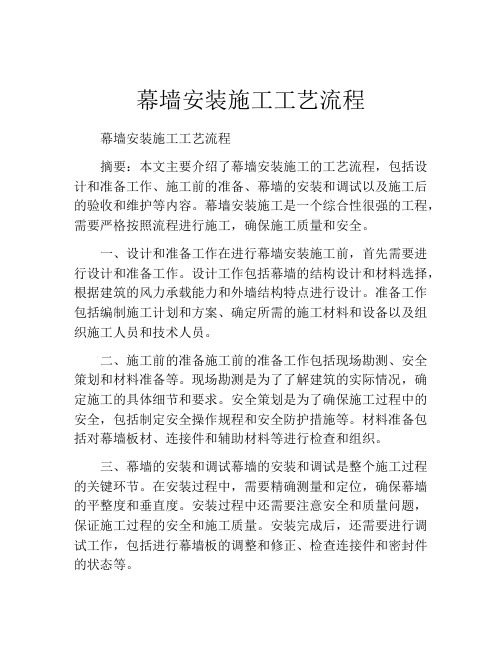 幕墙安装施工工艺流程

幕墙安装施工工艺流程

摘要：本文主要介绍了幕墙安装施工的工艺流程，包括设计和准备工作、施工前的准备、幕墙的安装和调试以及施工后的验收和维护等内容。幕墙安装施工是一个综合性很强的工程，需要严格按照流程进行施工，确保施工质量和安全。

一、设计和准备工作在进行幕墙安装施工前，首先需要进行设计和准备工作。设计工作包括幕墙的结构设计和材料选择，根据建筑的风力承载能力和外墙结构特点进行设计。准备工作包括编制施工计划和方案、确定所需的施工材料和设备以及组织施工人员和技术人员。

二、施工前的准备施工前的准备工作包括现场勘测、安全策划和材料准备等。现场勘测是为了了解建筑的实际情况，确定施工的具体细节和要求。安全策划是为了确保施工过程中的安全，包括制定安全操作规程和安全防护措施等。材料准备包括对幕墙板材、连接件和辅助材料等进行检查和组织。

三、幕墙的安装和调试幕墙的安装和调试是整个施工过程的关键环节。在安装过程中，需要精确测量和定位，确保幕墙的平整度和垂直度。安装过程中还需要注意安全和质量问题，保证施工过程的安全和施工质量。安装完成后，还需要进行调试工作，包括进行幕墙板的调整和修正、检查连接件和密封件的状态等。